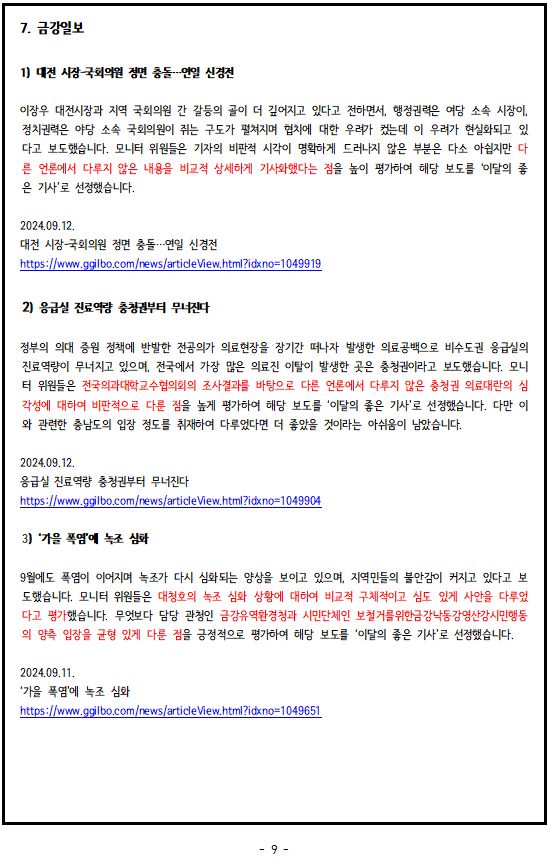 7. 금강일보

1) 대전 시장-국회의원 정면 충돌…연일 신경전

이장우 대전시장과 지역 국회의원 간 갈등의 골이 더 깊어지고 있다고 전하면서, 행정권력은 여당 소속 시장이, 정치권력은 야당 소속 국회의원이 쥐는 구도가 펼쳐지며 협치에 대한 우려가 컸는데 이 우려가 현실화되고 있다고 보도했습니다. 모니터 위원들은 기자의 비판적 시각이 명확하게 드러나지 않은 부분은 다소 아쉽지만 다른 언론에서 다루지 않은 내용을 비교적 상세하게 기사화했다는 점을 높이 평가하여 해당 보도를 '이달의 좋은 기사'로 선정했습니다.

2024.09.12.
대전 시장-국회의원 정면 충돌…연일 신경전
https://www.ggilbo.com/news/articleView.html?idxno=1049919

2) 응급실 진료역량 충청권부터 무너진다

정부의 의대 증원 정책에 반발한 전공의가 의료현장을 장기간 떠나자 발생한 의료공백으로 비수도권 응급실의 진료역량이 무너지고 있으며, 전국에서 가장 많은 의료진 이탈이 발생한 곳은 충청권이라고 보도했습니다. 모니터 위원들은 전국의과대학교수협의회의 조사결과를 바탕으로 다른 언론에서 다루지 않은 충청권 의료대란의 심각성에 대하여 비판적으로 다룬 점을 높게 평가하여 해당 보도를 '이달의 좋은 기사'로 선정했습니다. 다만 이와 관련한 충남도의 입장 정도를 취재하여 다루었다면 더 좋았을 것이라는 아쉬움이 남았습니다.

2024.09.12.
응급실 진료역량 충청권부터 무너진다
https://www.ggilbo.com/news/articleView.html?idxno=1049904

3) '가을 폭염'에 녹조 심화

9월에도 폭염이 이어지며 녹조가 다시 심화되는 양상을 보이고 있으며, 지역민들의 불안감이 커지고 있다고 보도했습니다. 모니터 위원들은 대청호의 녹조 심화 상황에 대하여 비교적 구체적이고 심도 있게 사안을 다루었다고 평가했습니다. 무엇보다 담당 관청인 금강유역환경청과 시민단체인 보철거를위한금강낙동강영산강시민행동의 양측 입장을 균형 있게 다룬 점을 긍정적으로 평가하여 해당 보도를 '이달의 좋은 기사'로 선정했습니다.

2024.09.11.
'가을 폭염'에 녹조 심화
https://www.ggilbo.com/news/articleView.html?idxno=1049651

- 9 -